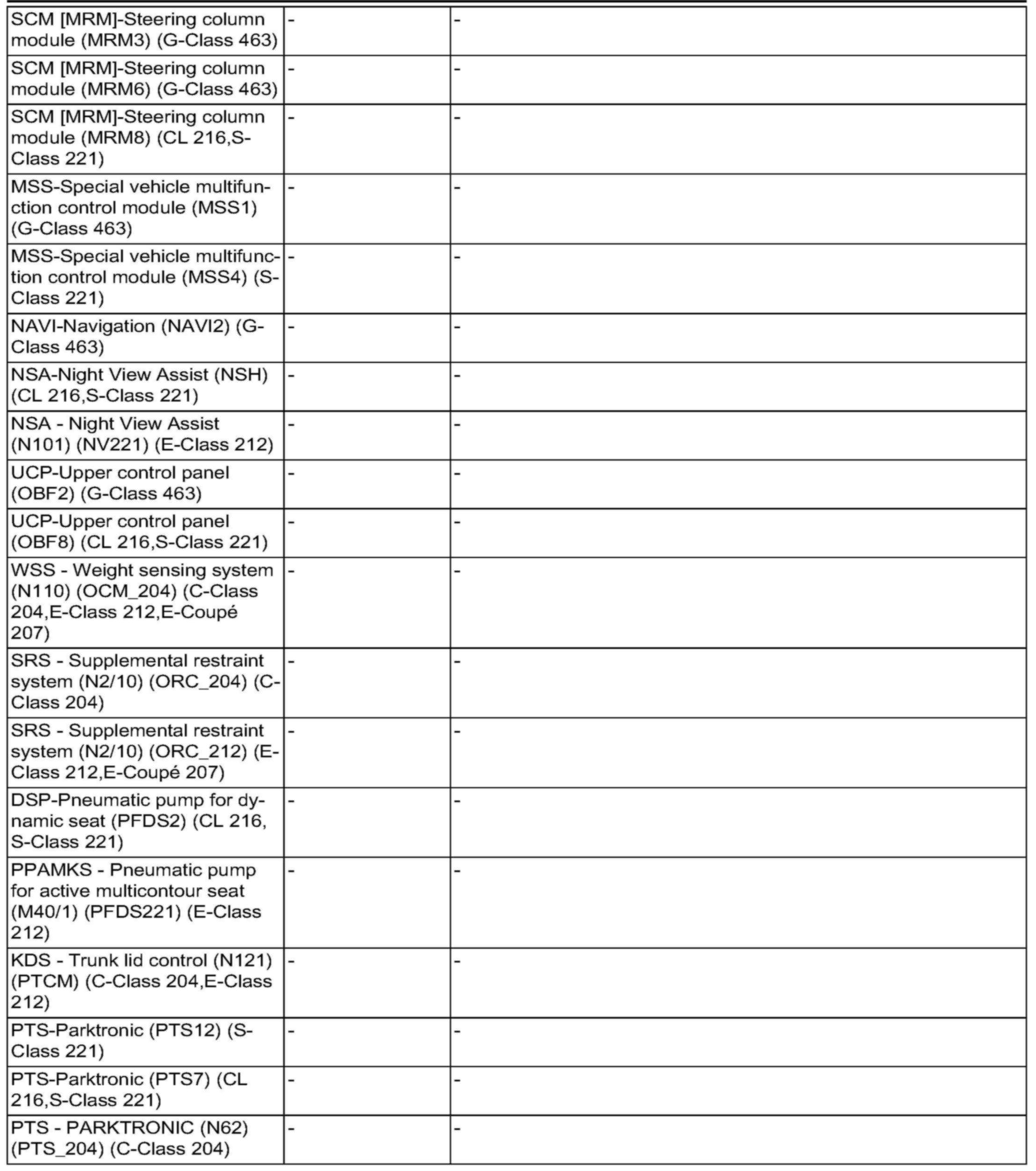 | | | |
|---|---|---|
| SCM [MRM]-Steering column module (MRM3) (G-Class 463) | - | - |
| SCM [MRM]-Steering column module (MRM6) (G-Class 463) | - | - |
| SCM [MRM]-Steering column module (MRM8) (CL 216,S-Class 221) | - | - |
| MSS-Special vehicle multifunction control module (MSS1) (G-Class 463) | - | - |
| MSS-Special vehicle multifunction control module (MSS4) (S-Class 221) | - | - |
| NAVI-Navigation (NAVI2) (G-Class 463) | - | - |
| NSA-Night View Assist (NSH) (CL 216,S-Class 221) | - | - |
| NSA - Night View Assist (N101) (NV221) (E-Class 212) | - | - |
| UCP-Upper control panel (OBF2) (G-Class 463) | - | - |
| UCP-Upper control panel (OBF8) (CL 216,S-Class 221) | - | - |
| WSS - Weight sensing system (N110) (OCM_204) (C-Class 204,E-Class 212,E-Coupé 207) | - | - |
| SRS - Supplemental restraint system (N2/10) (ORC_204) (C-Class 204) | - | - |
| SRS - Supplemental restraint system (N2/10) (ORC_212) (E-Class 212,E-Coupé 207) | - | - |
| DSP-Pneumatic pump for dynamic seat (PFDS2) (CL 216, S-Class 221) | - | - |
| PPAMKS - Pneumatic pump for active multicontour seat (M40/1) (PFDS221) (E-Class 212) | - | - |
| KDS - Trunk lid control (N121) (PTCM) (C-Class 204,E-Class 212) | - | - |
| PTS-Parktronic (PTS12) (S-Class 221) | - | - |
| PTS-Parktronic (PTS7) (CL 216,S-Class 221) | - | - |
| PTS - PARKTRONIC (N62) (PTS_204) (C-Class 204) | - | - |